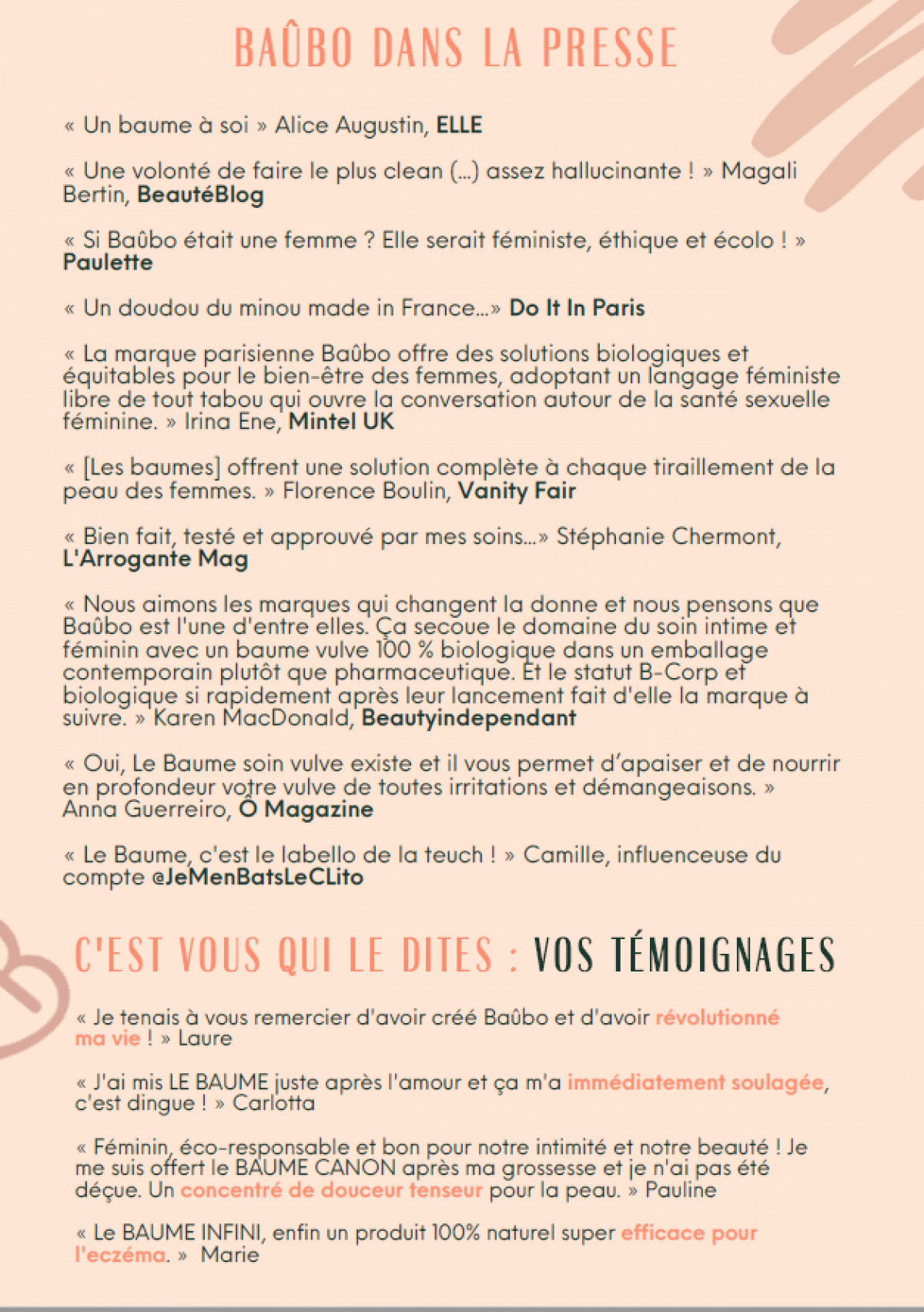 BAÛBO DANS LA PRESSE

« Un baume à soi » Alice Augustin, ELLE

« Une volonté de faire le plus clean (...) assez hallucinante ! » Magali Bertin, BeautéBlog

« Si Baûbo était une femme ? Elle serait féministe, éthique et écolo ! » Paulette

« Un doudou du minou made in France...» Do It In Paris

« La marque parisienne Baûbo offre des solutions biologiques et équitables pour le bien-être des femmes, adoptant un langage féministe libre de tout tabou qui ouvre la conversation autour de la santé sexuelle féminine. » Irina Ene, Mintel UK

« [Les baumes] offrent une solution complète à chaque tiraillement de la peau des femmes. » Florence Boulin, Vanity Fair

« Bien fait, testé et approuvé par mes soins...» Stéphanie Chermont, L'Arrogante Mag

« Nous aimons les marques qui changent la donne et nous pensons que Baûbo est l'une d'entre elles. Ça secoue le domaine du soin intime et féminin avec un baume vulve 100 % biologique dans un emballage contemporain plutôt que pharmaceutique. Et le statut B-Corp et biologique si rapidement après leur lancement fait d'elle la marque à suivre. » Karen MacDonald, Beautyindependant

« Oui, Le Baume soin vulve existe et il vous permet d'apaiser et de nourrir en profondeur votre vulve de toutes irritations et démangeaisons. » Anna Guerreiro, Ô Magazine

« Le Baume, c'est le labello de la teuch ! » Camille, influenceuse du compte @JeMenBatsLeCLito

C'EST VOUS QUI LE DITES : VOS TÉMOIGNAGES

« Je tenais à vous remercier d'avoir créé Baûbo et d'avoir révolutionné ma vie ! » Laure

« J'ai mis LE BAUME juste après l'amour et ça m'a immédiatement soulagée, c'est dingue ! » Carlotta

« Féminin, éco-responsable et bon pour notre intimité et notre beauté ! Je me suis offert le BAUME CANON après ma grossesse et je n'ai pas été déçue. Un concentré de douceur tenseur pour la peau. » Pauline

« Le BAUME INFINI, enfin un produit 100% naturel super efficace pour l'eczéma. » Marie